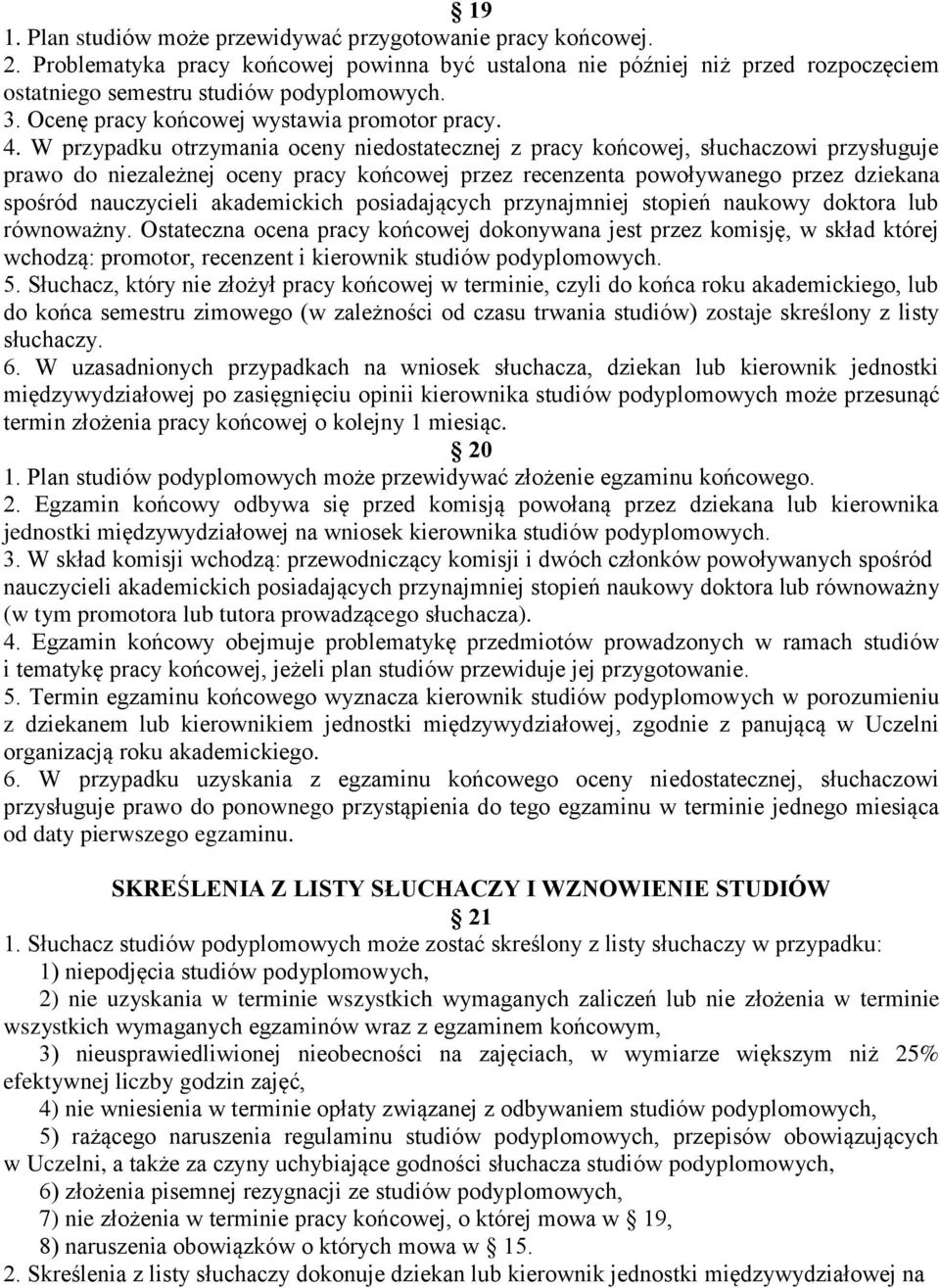 § 19
1. Plan studiów może przewidywać przygotowanie pracy końcowej.
2. Problematyka pracy końcowej powinna być ustalona nie później niż przed rozpoczęciem ostatniego semestru studiów podyplomowych.
3. Ocenę pracy końcowej wystawia promotor pracy.
4. W przypadku otrzymania oceny niedostatecznej z pracy końcowej, słuchaczowi przysługuje prawo do niezależnej oceny pracy końcowej przez recenzenta powoływanego przez dziekana spośród nauczycieli akademickich posiadających przynajmniej stopień naukowy doktora lub równoważny. Ostateczna ocena pracy końcowej dokonywana jest przez komisję, w skład której wchodzą: promotor, recenzent i kierownik studiów podyplomowych.
5. Słuchacz, który nie złożył pracy końcowej w terminie, czyli do końca roku akademickiego, lub do końca semestru zimowego (w zależności od czasu trwania studiów) zostaje skreślony z listy słuchaczy.
6. W uzasadnionych przypadkach na wniosek słuchacza, dziekan lub kierownik jednostki międzywydziałowej po zasięgnięciu opinii kierownika studiów podyplomowych może przesunąć termin złożenia pracy końcowej o kolejny 1 miesiąc.
§ 20
1. Plan studiów podyplomowych może przewidywać złożenie egzaminu końcowego.
2. Egzamin końcowy odbywa się przed komisją powołaną przez dziekana lub kierownika jednostki międzywydziałowej na wniosek kierownika studiów podyplomowych.
3. W skład komisji wchodzą: przewodniczący komisji i dwóch członków powoływanych spośród nauczycieli akademickich posiadających przynajmniej stopień naukowy doktora lub równoważny (w tym promotora lub tutora prowadzącego słuchacza).
4. Egzamin końcowy obejmuje problematykę przedmiotów prowadzonych w ramach studiów i tematykę pracy końcowej, jeżeli plan studiów przewiduje jej przygotowanie.
5. Termin egzaminu końcowego wyznacza kierownik studiów podyplomowych w porozumieniu z dziekanem lub kierownikiem jednostki międzywydziałowej, zgodnie z panującą w Uczelni organizacją roku akademickiego.
6. W przypadku uzyskania z egzaminu końcowego oceny niedostatecznej, słuchaczowi przysługuje prawo do ponownego przystąpienia do tego egzaminu w terminie jednego miesiąca od daty pierwszego egzaminu.

SKREŚLENIA Z LISTY SŁUCHACZY I WZNOWIENIE STUDIÓW
§ 21
1. Słuchacz studiów podyplomowych może zostać skreślony z listy słuchaczy w przypadku:
1) niepodjęcia studiów podyplomowych,
2) nie uzyskania w terminie wszystkich wymaganych zaliczeń lub nie złożenia w terminie wszystkich wymaganych egzaminów wraz z egzaminem końcowym,
3) nieusprawiedliwionej nieobecności na zajęciach, w wymiarze większym niż 25% efektywnej liczby godzin zajęć,
4) nie wniesienia w terminie opłaty związanej z odbywaniem studiów podyplomowych,
5) rażącego naruszenia regulaminu studiów podyplomowych, przepisów obowiązujących w Uczelni, a także za czyny uchybiające godności słuchacza studiów podyplomowych,
6) złożenia pisemnej rezygnacji ze studiów podyplomowych,
7) nie złożenia w terminie pracy końcowej, o której mowa w § 19,
8) naruszenia obowiązków o których mowa w § 15.
2. Skreślenia z listy słuchaczy dokonuje dziekan lub kierownik jednostki międzywydziałowej na